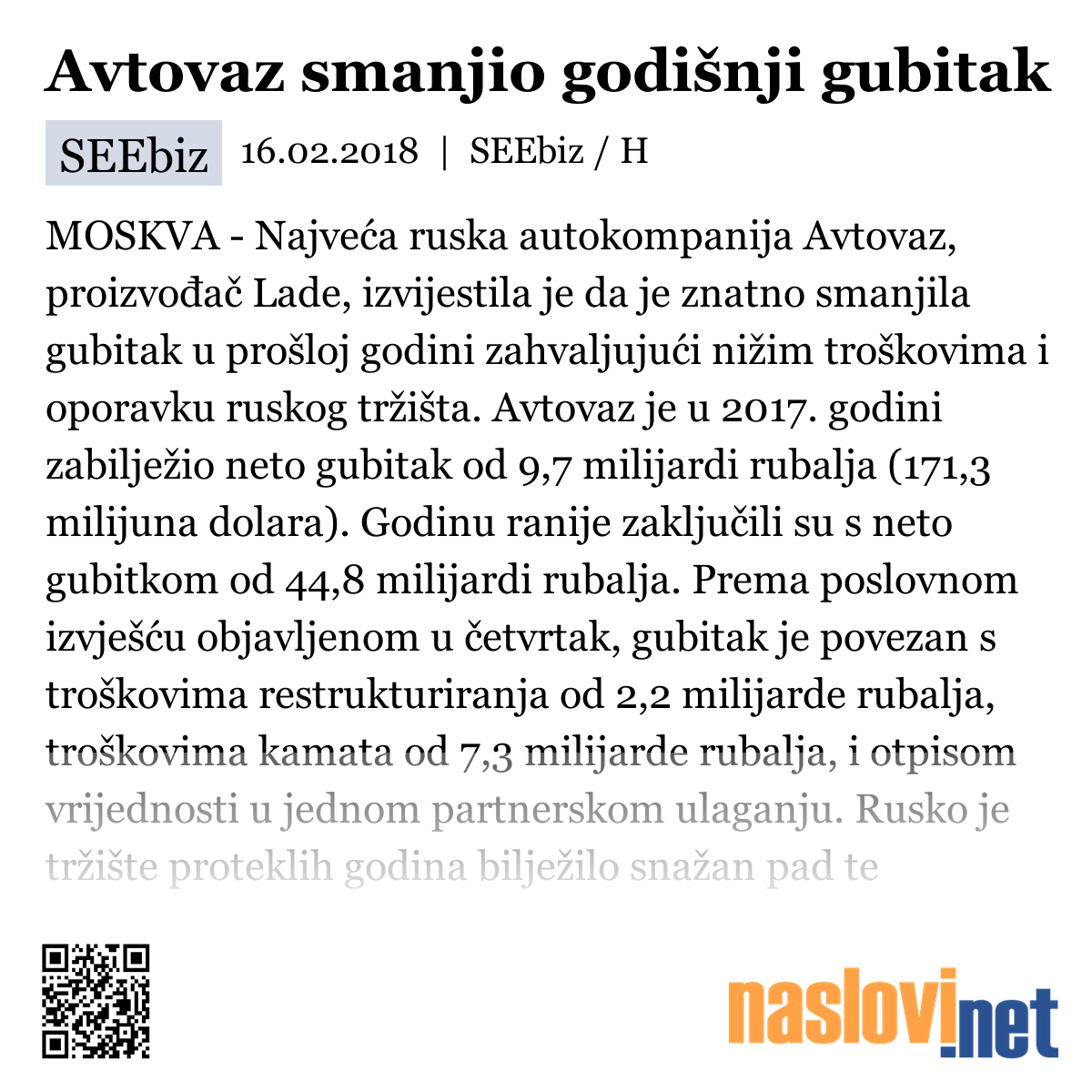 Avtovaz smanjio godišnji gubitak

SEEbiz 16.02.2018 | SEEbiz / H

MOSKVA - Najveća ruska autokompanija Avtovaz, proizvođač Lade, izvijestila je da je znatno smanjila gubitak u prošloj godini zahvaljujući nižim troškovima i oporavku ruskog tržišta. Avtovaz je u 2017. godini zabilježio neto gubitak od 9,7 milijardi rubalja (171,3 milijuna dolara). Godinu ranije zaključili su s neto gubitkom od 44,8 milijardi rubalja. Prema poslovnom izvješću objavljenom u četvrtak, gubitak je povezan s troškovima restrukturiranja od 2,2 milijarde rubalja, troškovima kamata od 7,3 milijarde rubalja, i otpisom vrijednosti u jednom partnerskom ulaganju. Rusko je tržište proteklih godina bilježilo snažan pad te

naslovi.net